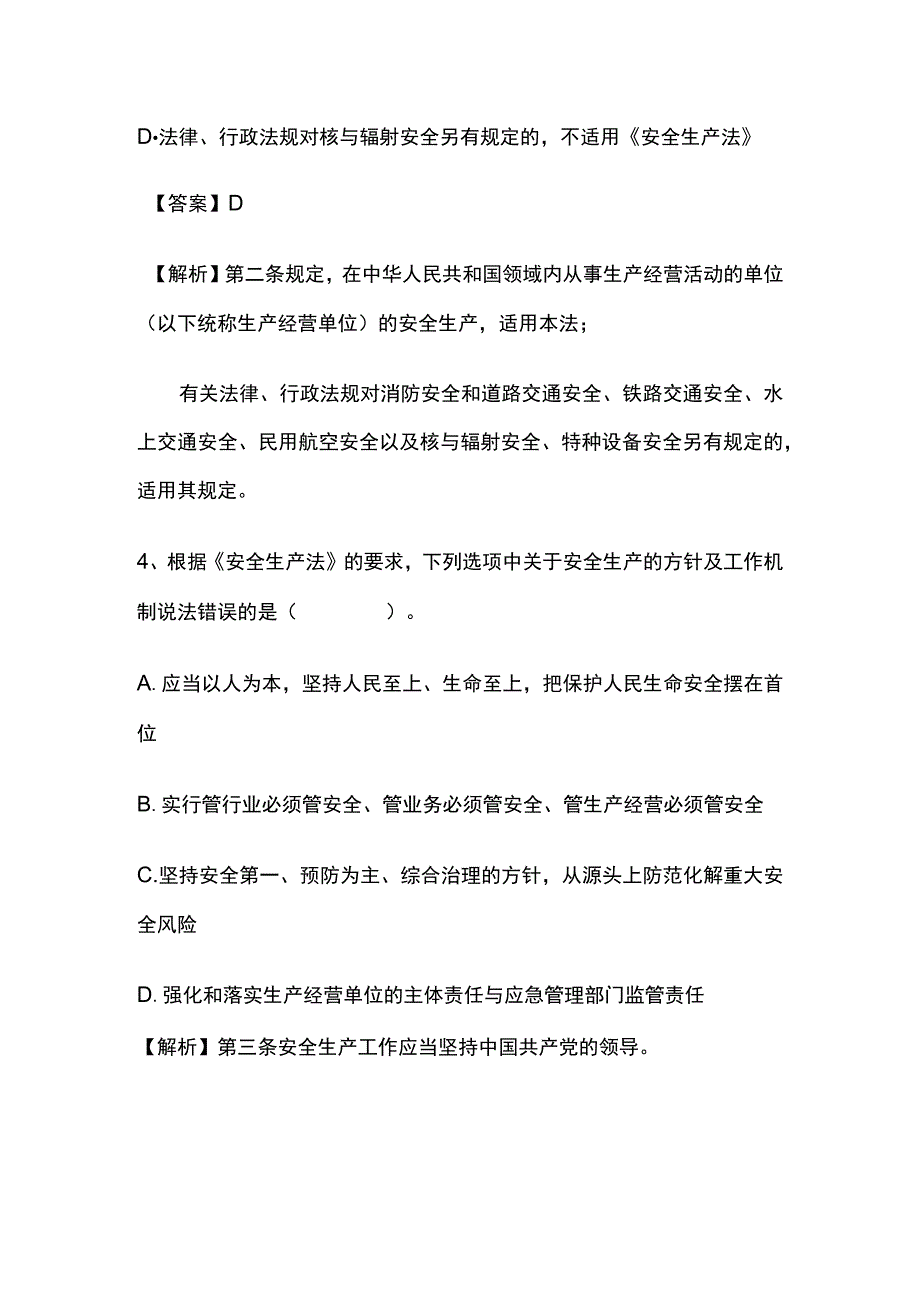 D•法律、行政法规对核与辐射安全另有规定的，不适用《安全生产法》

【答案】D

【解析】第二条规定，在中华人民共和国领域内从事生产经营活动的单位（以下统称生产经营单位）的安全生产，适用本法；

有关法律、行政法规对消防安全和道路交通安全、铁路交通安全、水上交通安全、民用航空安全以及核与辐射安全、特种设备安全另有规定的，适用其规定。

4、根据《安全生产法》的要求，下列选项中关于安全生产的方针及工作机制说法错误的是（　　　）。

A. 应当以人为本，坚持人民至上、生命至上，把保护人民生命安全摆在首位

B. 实行管行业必须管安全、管业务必须管安全、管生产经营必须管安全

C.坚持安全第一、预防为主、综合治理的方针，从源头上防范化解重大安全风险

D. 强化和落实生产经营单位的主体责任与应急管理部门监管责任

【解析】第三条安全生产工作应当坚持中国共产党的领导。